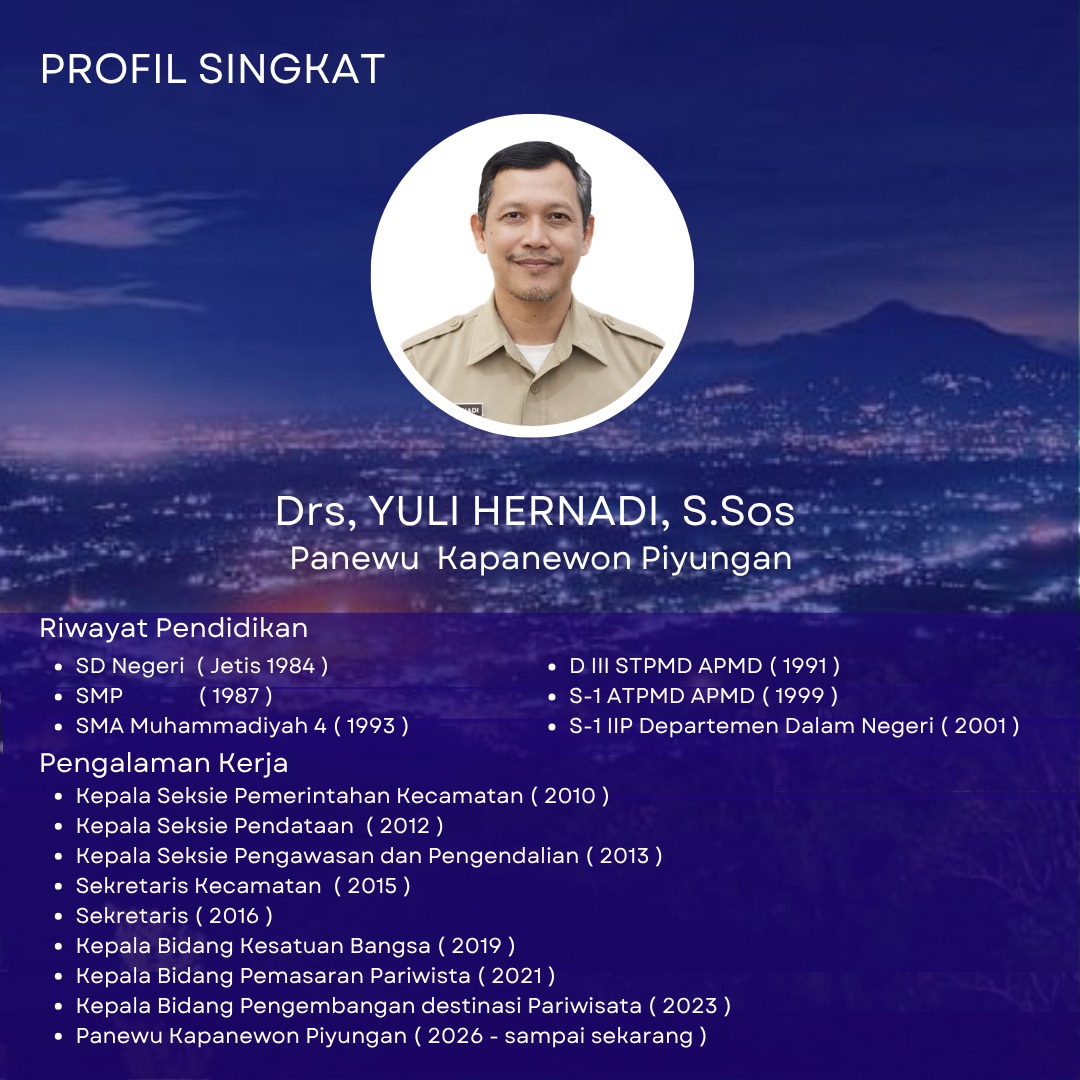 PROFIL SINGKAT

Drs, YULI HERNADI, S.Sos
Panewu Kapanewon Piyungan

Riwayat Pendidikan
• SD Negeri ( Jetis 1984 )
• SMP ( 1987 )
• SMA Muhammadiyah 4 ( 1993 )
• D III STPMD APMD ( 1991 )
• S-1 ATPMD APMD ( 1999 )
• S-1 IIP Departemen Dalam Negeri ( 2001 )

Pengalaman Kerja
• Kepala Seksie Pemerintahan Kecamatan ( 2010 )
• Kepala Seksie Pendataan ( 2012 )
• Kepala Seksie Pengawasan dan Pengendalian ( 2013 )
• Sekretaris Kecamatan ( 2015 )
• Sekretaris ( 2016 )
• Kepala Bidang Kesatuan Bangsa ( 2019 )
• Kepala Bidang Pemasaran Pariwista ( 2021 )
• Kepala Bidang Pengembangan destinasi Pariwisata ( 2023 )
• Panewu Kapanewon Piyungan ( 2026 - sampai sekarang )